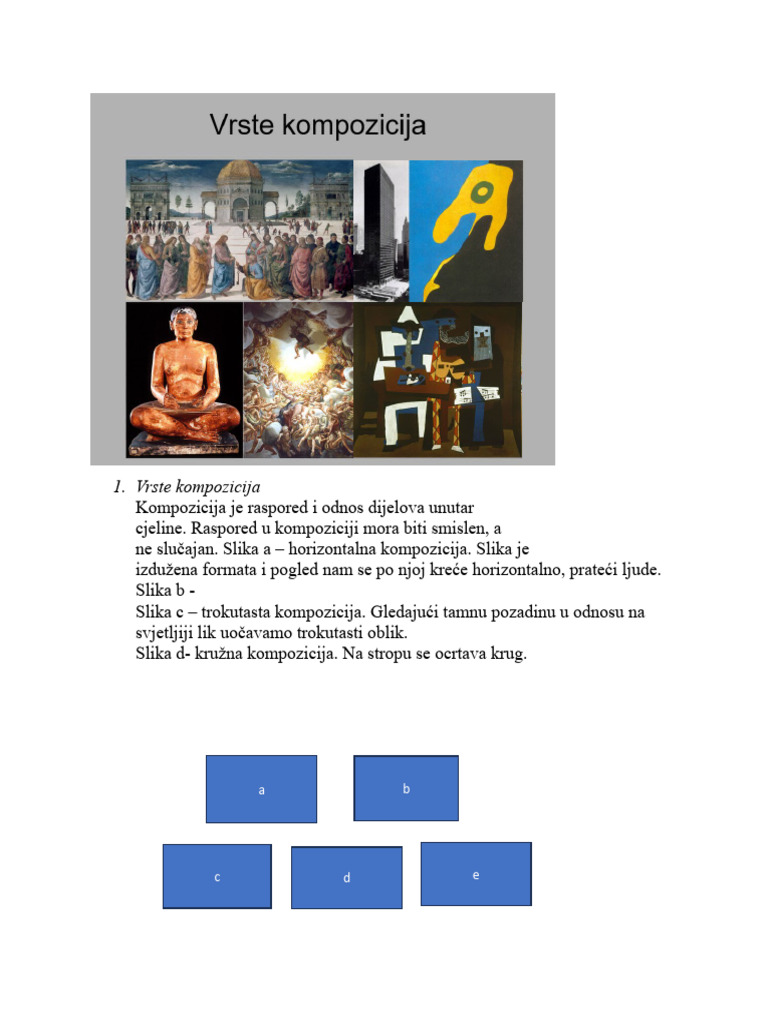 Vrste kompozicija

1. Vrste kompozicija
Kompozicija je raspored i odnos dijelova unutar cjeline. Raspored u kompoziciji mora biti smislen, a ne slučajan. Slika a – horizontalna kompozicija. Slika je izdužena formata i pogled nam se po njoj kreće horizontalno, prateći ljude.
Slika b -
Slika c – trokutasta kompozicija. Gledajući tamnu pozadinu u odnosu na svjetljiji lik uočavamo trokutasti oblik.
Slika d- kružna kompozicija. Na stropu se ocrtava krug.

a

b

c

d

e